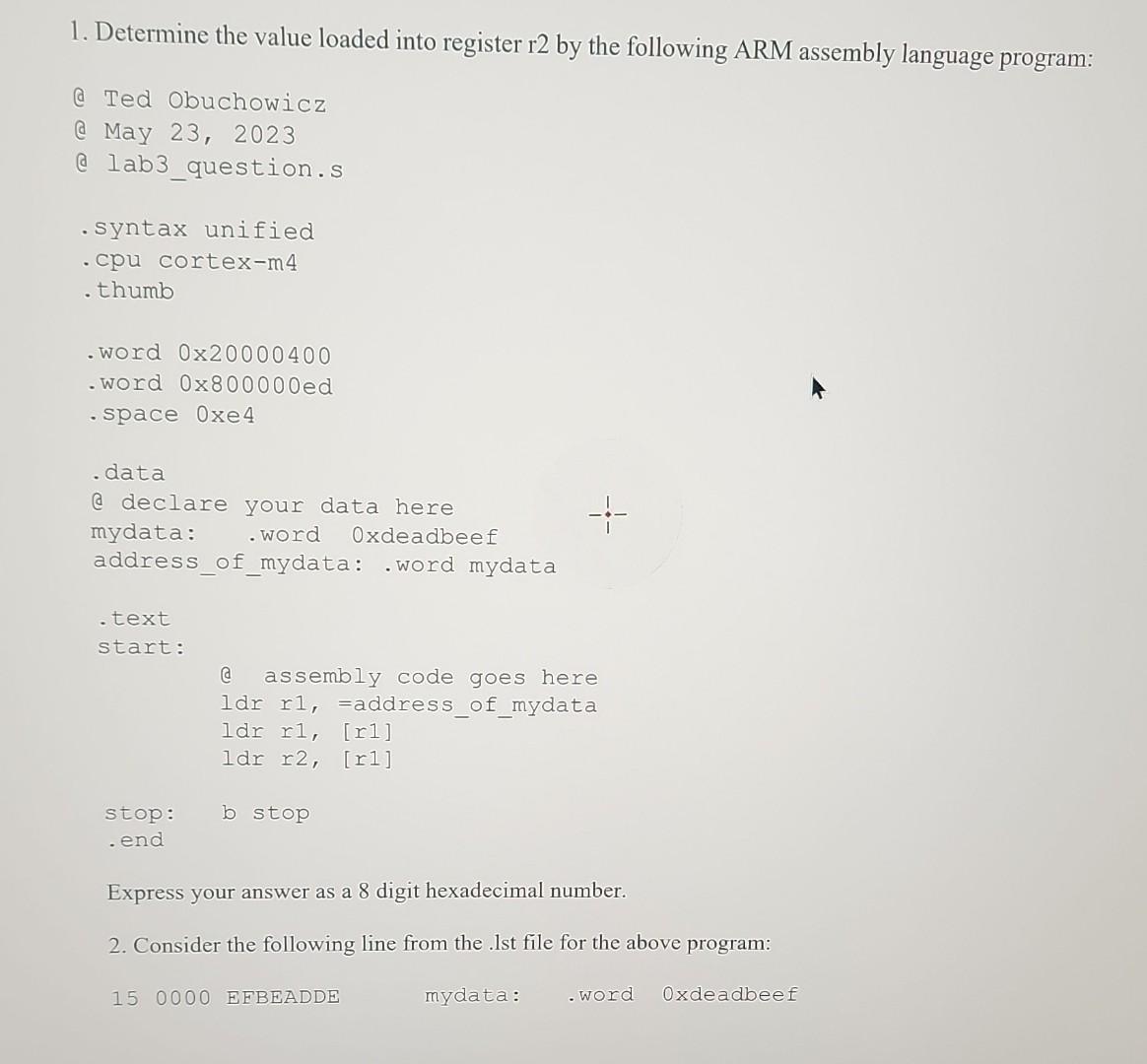 1. Determine the value loaded into register r2 by the following ARM assembly language program:

@ Ted Obuchowicz
@ May 23, 2023
@ lab3_question.s

.syntax unified
.cpu cortex-m4
.thumb

.word 0x20000400
.word 0x800000ed
.space 0xe4

.data
@ declare your data here
mydata: .word 0xdeadbeef
address_of_mydata: .word mydata

.text
start:
@ assembly code goes here
ldr r1, =address_of_mydata
ldr r1, [r1]
ldr r2, [r1]

stop: b stop
.end

Express your answer as a 8 digit hexadecimal number.

2. Consider the following line from the .lst file for the above program:

15 0000 EFBEADDE mydata: .word 0xdeadbeef